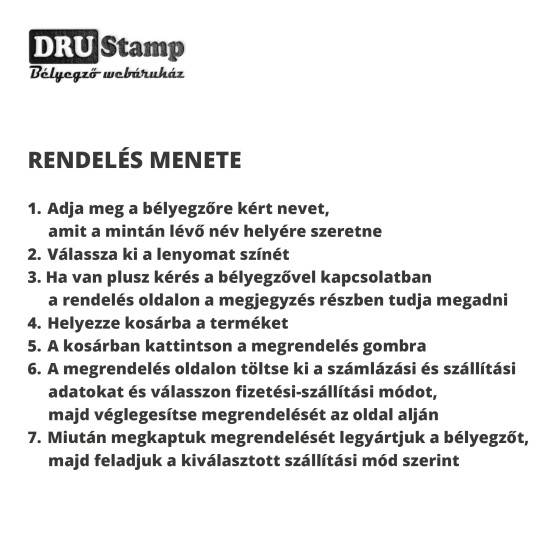 DRU Stamp
Bélyegző webáruház

RENDELÉS MENETE

1. Adja meg a bélyegzőre kért nevet, amit a mintán lévő név helyére szeretne
2. Válassza ki a lenyomat színét
3. Ha van plusz kérés a bélyegzővel kapcsolatban a rendelés oldalon a megjegyzés részben tudja megadni
4. Helyezze kosárba a terméket
5. A kosárban kattintson a megrendelés gombra
6. A megrendelés oldalon töltse ki a számlázási és szállítási adatokat és válasszon fizetési-szállítási módot, majd véglegesítse megrendelését az oldal alján
7. Miután megkaptuk megrendelését legyártjuk a bélyegzőt, majd feladjuk a kiválasztott szállítási mód szerint